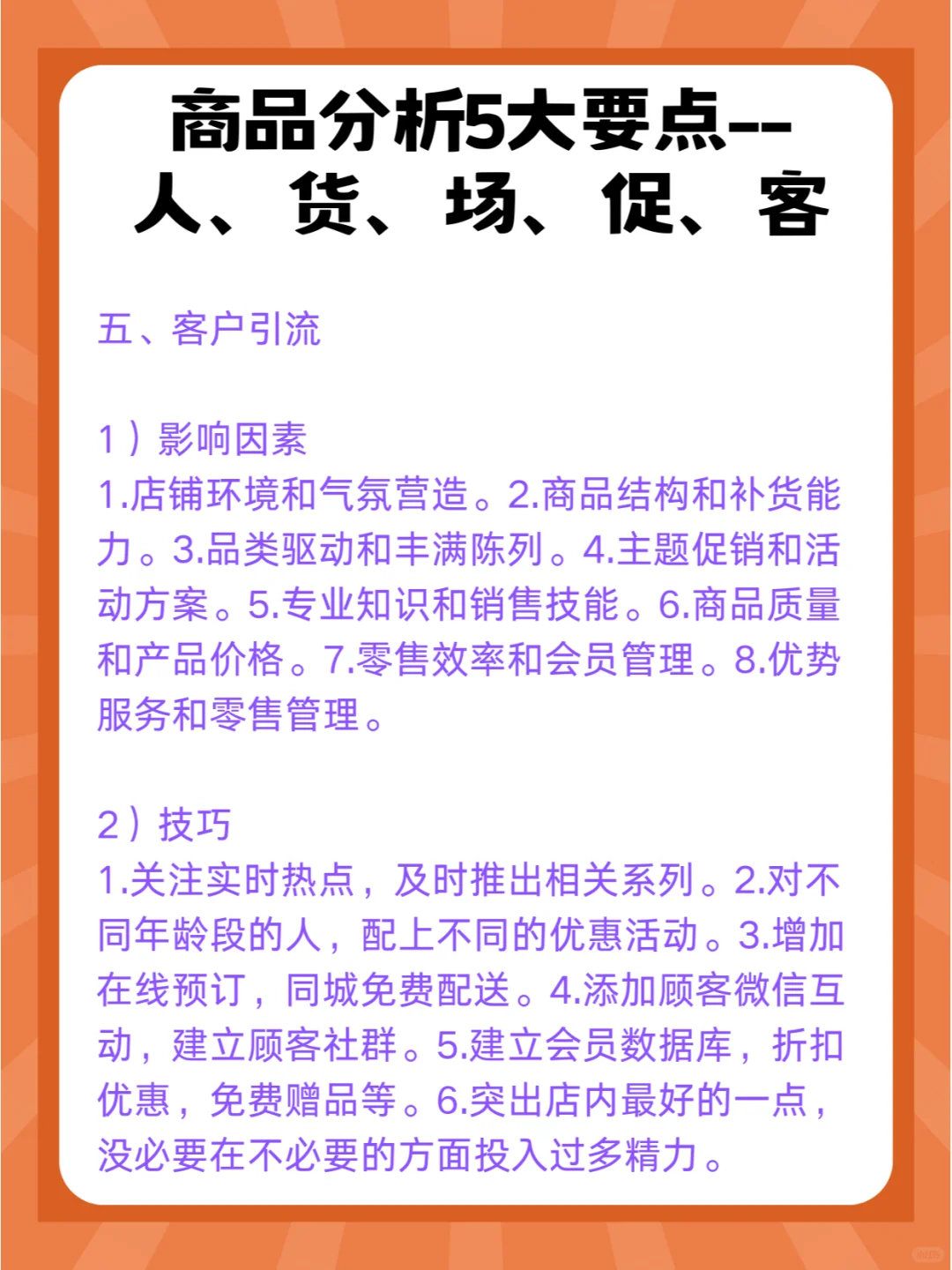 商品分析5大要点--
人、货、场、促、客

五、客户引流

1）影响因素
1.店铺环境和气氛营造。2.商品结构和补货能力。3.品类驱动和丰满陈列。4.主题促销和活动方案。5.专业知识和销售技能。6.商品质量和产品价格。7.零售效率和会员管理。8.优势服务和零售管理。

2）技巧
1.关注实时热点，及时推出相关系列。2.对不同年龄段的人，配上不同的优惠活动。3.增加在线预订，同城免费配送。4.添加顾客微信互动，建立顾客社群。5.建立会员数据库，折扣优惠，免费赠品等。6.突出店内最好的一点，没必要在不必要的方面投入过多精力。